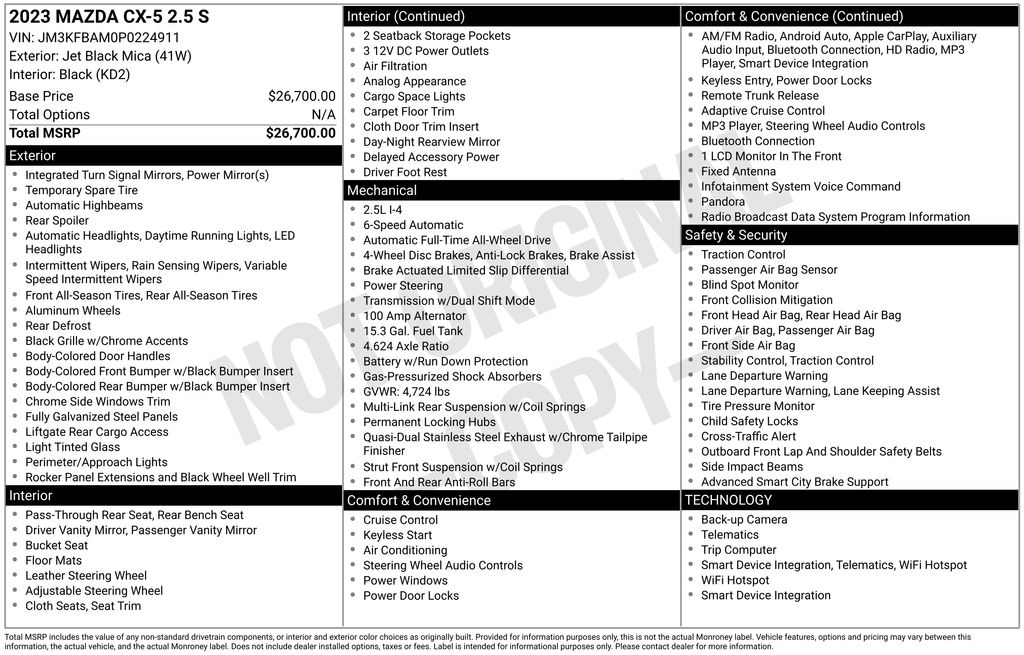 2023 MAZDA CX-5 2.5 S
VIN: JM3KFBAM0P0224911
Exterior: Jet Black Mica (41W)
Interior: Black (KD2)

| Base Price | $26,700.00 |
|---|---|
| Total Options | N/A |
| Total MSRP | $26,700.00 |

Exterior
Integrated Turn Signal Mirrors, Power Mirror(s)
Temporary Spare Tire
Automatic Highbeams
Rear Spoiler
Automatic Headlights, Daytime Running Lights, LED Headlights
Intermittent Wipers, Rain Sensing Wipers, Variable Speed Intermittent Wipers
Front All-Season Tires, Rear All-Season Tires
Aluminum Wheels
Rear Defrost
Black Grille w/Chrome Accents
Body-Colored Door Handles
Body-Colored Front Bumper w/Black Bumper Insert
Body-Colored Rear Bumper w/Black Bumper Insert
Chrome Side Windows Trim
Fully Galvanized Steel Panels
Liftgate Rear Cargo Access
Light Tinted Glass
Perimeter/Approach Lights
Rocker Panel Extensions and Black Wheel Well Trim

Interior
Pass-Through Rear Seat, Rear Bench Seat
Driver Vanity Mirror, Passenger Vanity Mirror
Bucket Seat
Floor Mats
Leather Steering Wheel
Adjustable Steering Wheel
Cloth Seats, Seat Trim

Interior (Continued)
2 Seatback Storage Pockets
3 12V DC Power Outlets
Air Filtration
Analog Appearance
Cargo Space Lights
Carpet Floor Trim
Cloth Door Trim Insert
Day-Night Rearview Mirror
Delayed Accessory Power
Driver Foot Rest

Mechanical
2.5L I-4
6-Speed Automatic
Automatic Full-Time All-Wheel Drive
4-Wheel Disc Brakes, Anti-Lock Brakes, Brake Assist
Brake Actuated Limited Slip Differential
Power Steering
Transmission w/Dual Shift Mode
100 Amp Alternator
15.3 Gal. Fuel Tank
4.624 Axle Ratio
Battery w/Run Down Protection
Gas-Pressurized Shock Absorbers
GVWR: 4,724 lbs
Multi-Link Rear Suspension w/Coil Springs
Permanent Locking Hubs
Quasi-Dual Stainless Steel Exhaust w/Chrome Tailpipe Finisher
Strut Front Suspension w/Coil Springs
Front And Rear Anti-Roll Bars

Comfort & Convenience
Cruise Control
Keyless Start
Air Conditioning
Steering Wheel Audio Controls
Power Windows
Power Door Locks

Comfort & Convenience (Continued)
AM/FM Radio, Android Auto, Apple CarPlay, Auxiliary Audio Input, Bluetooth Connection, HD Radio, MP3 Player, Smart Device Integration
Keyless Entry, Power Door Locks
Remote Trunk Release
Adaptive Cruise Control
MP3 Player, Steering Wheel Audio Controls
Bluetooth Connection
1 LCD Monitor In The Front
Fixed Antenna
Infotainment System Voice Command
Pandora
Radio Broadcast Data System Program Information

Safety & Security
Traction Control
Passenger Air Bag Sensor
Blind Spot Monitor
Front Collision Mitigation
Front Head Air Bag, Rear Head Air Bag
Driver Air Bag, Passenger Air Bag
Front Side Air Bag
Stability Control, Traction Control
Lane Departure Warning
Lane Departure Warning, Lane Keeping Assist
Tire Pressure Monitor
Child Safety Locks
Cross-Traffic Alert
Outboard Front Lap And Shoulder Safety Belts
Side Impact Beams
Advanced Smart City Brake Support

TECHNOLOGY
Back-up Camera
Telematics
Trip Computer
Smart Device Integration, Telematics, WiFi Hotspot
WiFi Hotspot
Smart Device Integration

NOT ORIGINAL COPY

Total MSRP includes the value of any non-standard drivetrain components, or interior and exterior color choices as originally built. Provided for information purposes only, this is not the actual Monroney label. Vehicle features, options and pricing may vary between this information, the actual vehicle, and the actual Monroney label. Does not include dealer installed options, taxes or fees. Label is intended for informational purposes only. Please contact dealer for more information.